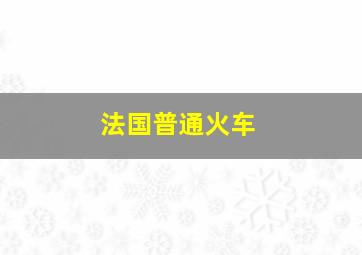 法国普通火车